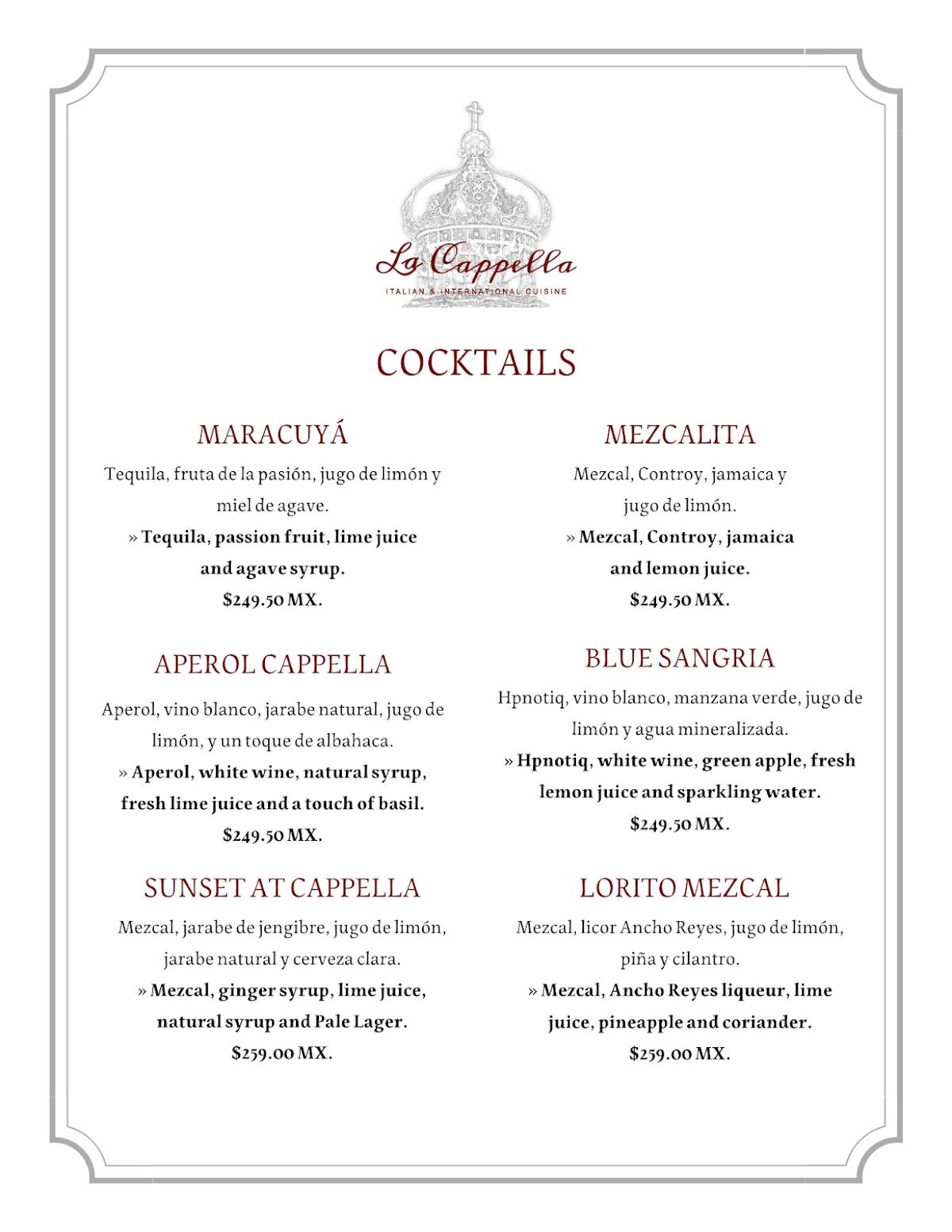 La Cappella
ITALIAN & INTERNATIONAL CUISINE

COCKTAILS

MARACUYÁ
Tequila, fruta de la pasión, jugo de limón y miel de agave.
» Tequila, passion fruit, lime juice and agave syrup.
$249.50 MX.

APEROL CAPPELLA
Aperol, vino blanco, jarabe natural, jugo de limón, y un toque de albahaca.
» Aperol, white wine, natural syrup, fresh lime juice and a touch of basil.
$249.50 MX.

SUNSET AT CAPPELLA
Mezcal, jarabe de jengibre, jugo de limón, jarabe natural y cerveza clara.
» Mezcal, ginger syrup, lime juice, natural syrup and Pale Lager.
$259.00 MX.

MEZCALITA
Mezcal, Controy, jamaica y jugo de limón.
» Mezcal, Controy, jamaica and lemon juice.
$249.50 MX.

BLUE SANGRIA
Hpnotiq, vino blanco, manzana verde, jugo de limón y agua mineralizada.
» Hpnotiq, white wine, green apple, fresh lemon juice and sparkling water.
$249.50 MX.

LORITO MEZCAL
Mezcal, licor Ancho Reyes, jugo de limón, piña y cilantro.
» Mezcal, Ancho Reyes liqueur, lime juice, pineapple and coriander.
$259.00 MX.